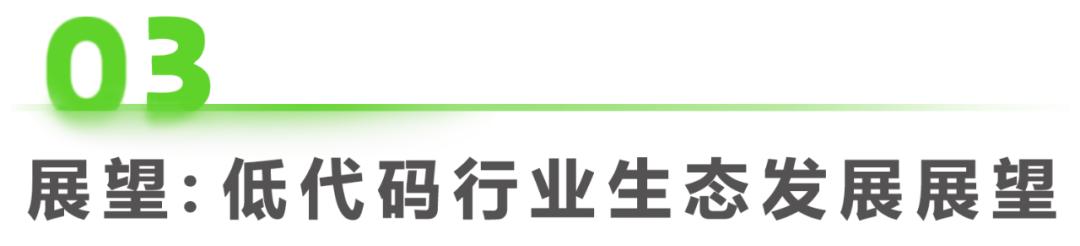 03

展望：低代码行业生态发展展望